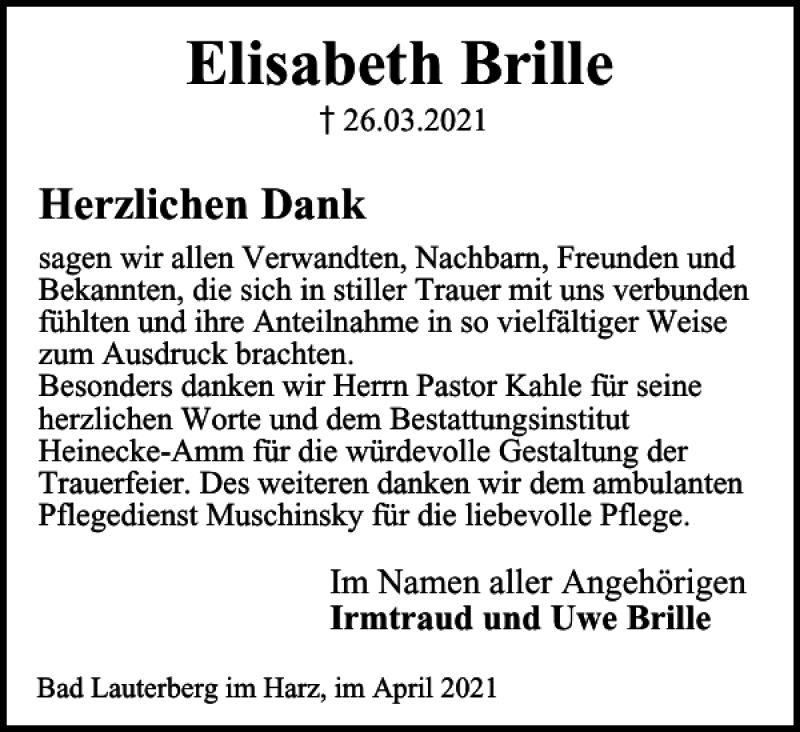 Elisabeth Brille

† 26.03.2021

Herzlichen Dank

sagen wir allen Verwandten, Nachbarn, Freunden und Bekannten, die sich in stiller Trauer mit uns verbunden fühlten und ihre Anteilnahme in so vielfältiger Weise zum Ausdruck brachten.
Besonders danken wir Herrn Pastor Kahle für seine herzlichen Worte und dem Bestattungsinstitut Heinecke-Amm für die würdevolle Gestaltung der Trauerfeier. Des weiteren danken wir dem ambulanten Pflegedienst Muschinsky für die liebevolle Pflege.

Im Namen aller Angehörigen
Irmtraud und Uwe Brille

Bad Lauterberg im Harz, im April 2021